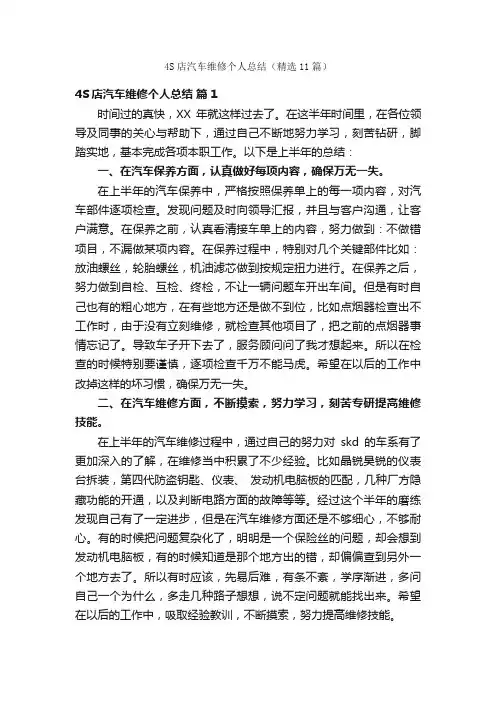 4S 店汽车维修个人总结（精选 11 篇）

4S 店汽车维修个人总结 篇 1

时间过的真快，XX 年就这样过去了。在这半年时间里，在各位领导及同事的关心与帮助下，通过自己不断地努力学习，刻苦钻研，脚踏实地，基本完成各项本职工作。以下是上半年的总结：

一、在汽车保养方面，认真做好每项内容，确保万无一失。

在上半年的汽车保养中，严格按照保养单上的每一项内容，对汽车部件逐项检查。发现问题及时向领导汇报，并且与客户沟通，让客户满意。在保养之前，认真看清接车单上的内容，努力做到：不做错项目，不漏做某项内容。在保养过程中，特别对几个关键部件比如：放油螺丝，轮胎螺丝，机油滤芯做到按规定扭力进行。在保养之后，努力做到自检、互检、终检，不让一辆问题车开出车间。但是有时自己也有的粗心地方，在有些地方还是做不到位，比如点烟器检查出不工作时，由于没有立刻维修，就检查其他项目了，把之前的点烟器事情忘记了。导致车子开下去了，服务顾问问了我才想起来。所以在检查的时候特别要谨慎，逐项检查千万不能马虎。希望在以后的工作中改掉这样的坏习惯，确保万无一失。

二、在汽车维修方面，不断摸索，努力学习，刻苦专研提高维修技能。

在上半年的汽车维修过程中，通过自己的努力对 skd 的车系有了更加深入的了解，在维修当中积累了不少经验。比如晶锐昊锐的仪表台拆装，第四代防盗钥匙、仪表、 发动机电脑板的匹配，几种厂方隐藏功能的开通，以及判断电路方面的故障等等。经过这个半年的磨练发现自己有了一定进步，但是在汽车维修方面还是不够细心，不够耐心。有的时候把问题复杂化了，明明是一个保险丝的问题，却会想到发动机电脑板，有的时候知道是那个地方出的错，却偏偏查到另外一个地方去了。所以有时应该，先易后难，有条不紊，学序渐进，多问自己一个为什么，多走几种路子想想，说不定问题就能找出来。希望在以后的工作中，吸取经验教训，不断摸索，努力提高维修技能。